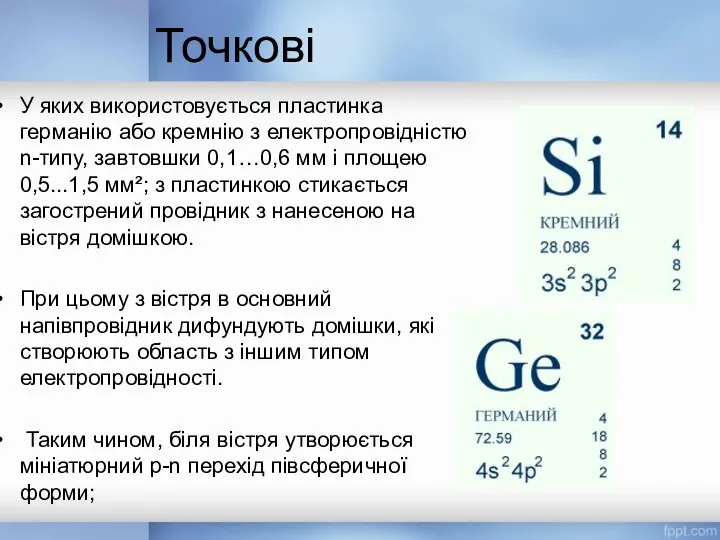 Точкові

• У яких використовується пластинка германію або кремнію з електропровідністю n-типу, завтовшки 0,1…0,6 мм і площею 0,5...1,5 мм²; з пластинкою стикається загострений провідник з нанесеною на вістря домішкою.

• При цьому з вістря в основний напівпровідник дифундують домішки, які створюють область з іншим типом електропровідності.

• Таким чином, біля вістря утворюється мініатюрний p-n перехід півсферичної форми;

14
Si
КРЕМНИЙ
28.086
4
8
2
$3s^2 3p^2$

32
Ge
ГЕРМАНИЙ
72.59
4
18
8
2
$4s^2 4p^2$

fppt.com